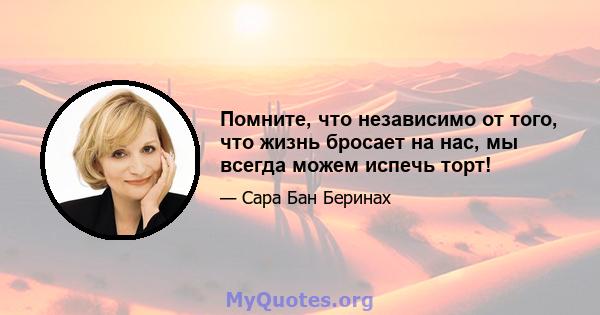 Помните, что независимо от того, что жизнь бросает на нас, мы всегда можем испечь торт!

— Сара Бан Беринах

MyQuotes.org